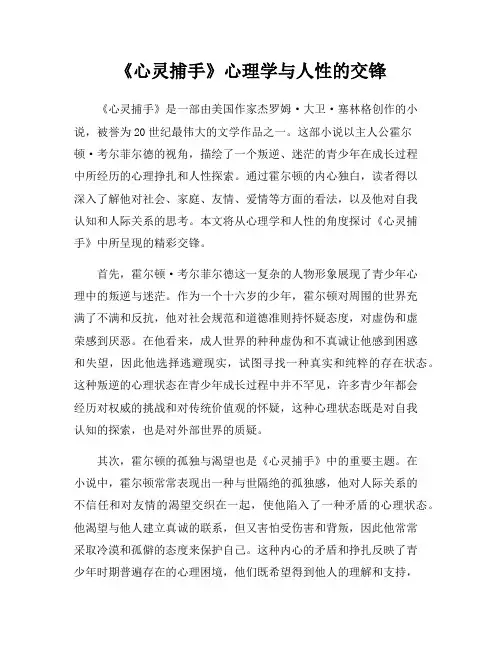 《心灵捕手》心理学与人性的交锋

《心灵捕手》是一部由美国作家杰罗姆·大卫·塞林格创作的小说，被誉为20世纪最伟大的文学作品之一。这部小说以主人公霍尔顿·考尔菲尔德的视角，描绘了一个叛逆、迷茫的青少年在成长过程中所经历的心理挣扎和人性探索。通过霍尔顿的内心独白，读者得以深入了解他对社会、家庭、友情、爱情等方面的看法，以及他对自我认知和人际关系的思考。本文将从心理学和人性的角度探讨《心灵捕手》中所呈现的精彩交锋。

首先，霍尔顿·考尔菲尔德这一复杂的人物形象展现了青少年心理中的叛逆与迷茫。作为一个十六岁的少年，霍尔顿对周围的世界充满了不满和反抗，他对社会规范和道德准则持怀疑态度，对虚伪和虚荣感到厌恶。在他看来，成人世界的种种虚伪和不真诚让他感到困惑和失望，因此他选择逃避现实，试图寻找一种真实和纯粹的存在状态。这种叛逆的心理状态在青少年成长过程中并不罕见，许多青少年都会经历对权威的挑战和对传统价值观的怀疑，这种心理状态既是对自我认知的探索，也是对外部世界的质疑。

其次，霍尔顿的孤独与渴望也是《心灵捕手》中的重要主题。在小说中，霍尔顿常常表现出一种与世隔绝的孤独感，他对人际关系的不信任和对友情的渴望交织在一起，使他陷入了一种矛盾的心理状态。他渴望与他人建立真诚的联系，但又害怕受伤害和背叛，因此他常常采取冷漠和孤僻的态度来保护自己。这种内心的矛盾和挣扎反映了青少年时期普遍存在的心理困境，他们既希望得到他人的理解和支持，